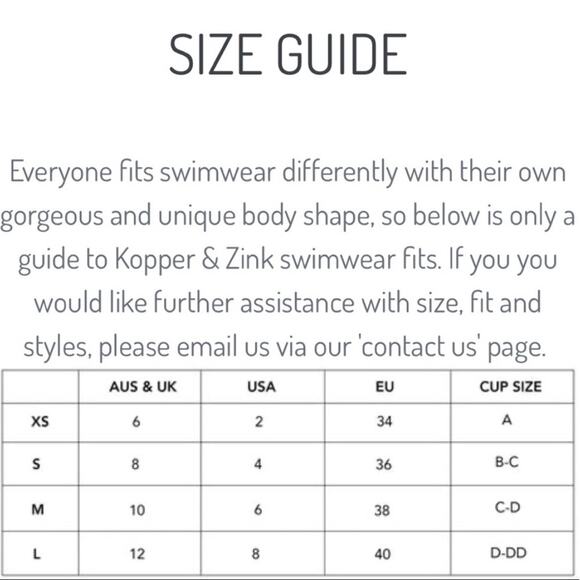 SIZE GUIDE

Everyone fits swimwear differently with their own gorgeous and unique body shape, so below is only a guide to Kopper & Zink swimwear fits. If you you would like further assistance with size, fit and styles, please email us via our 'contact us' page.

| | AUS & UK | USA | EU | CUP SIZE |
|---|---|---|---|---|
| XS | 6 | 2 | 34 | A |
| S | 8 | 4 | 36 | B-C |
| M | 10 | 6 | 38 | C-D |
| L | 12 | 8 | 40 | D-DD |